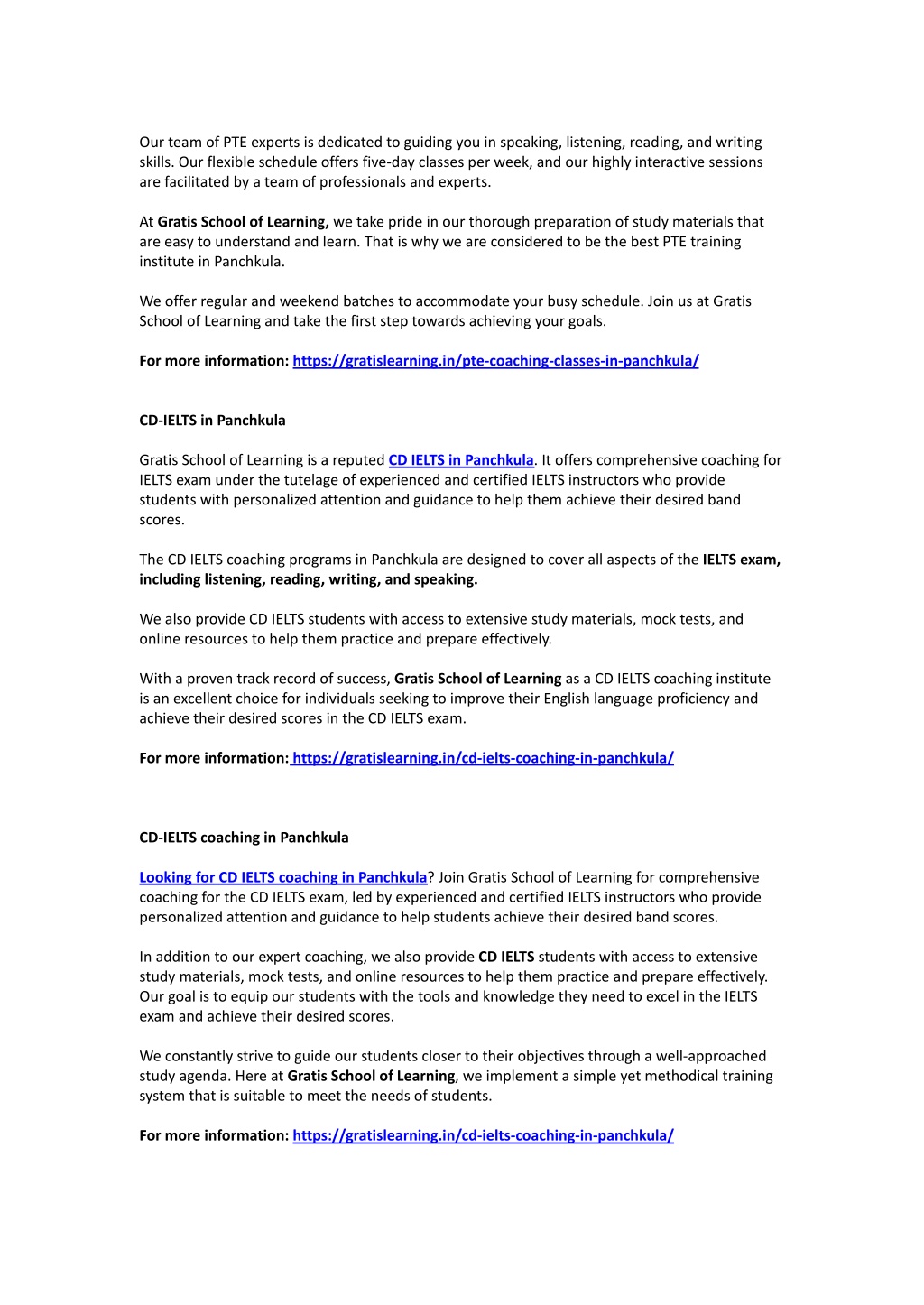 Our team of PTE experts is dedicated to guiding you in speaking, listening, reading, and writing skills. Our flexible schedule offers five-day classes per week, and our highly interactive sessions are facilitated by a team of professionals and experts.

At Gratis School of Learning, we take pride in our thorough preparation of study materials that are easy to understand and learn. That is why we are considered to be the best PTE training institute in Panchkula.

We offer regular and weekend batches to accommodate your busy schedule. Join us at Gratis School of Learning and take the first step towards achieving your goals.

For more information: https://gratislearning.in/pte-coaching-classes-in-panchkula/

CD-IELTS in Panchkula

Gratis School of Learning is a reputed CD IELTS in Panchkula. It offers comprehensive coaching for IELTS exam under the tutelage of experienced and certified IELTS instructors who provide students with personalized attention and guidance to help them achieve their desired band scores.

The CD IELTS coaching programs in Panchkula are designed to cover all aspects of the IELTS exam, including listening, reading, writing, and speaking.

We also provide CD IELTS students with access to extensive study materials, mock tests, and online resources to help them practice and prepare effectively.

With a proven track record of success, Gratis School of Learning as a CD IELTS coaching institute is an excellent choice for individuals seeking to improve their English language proficiency and achieve their desired scores in the CD IELTS exam.

For more information: https://gratislearning.in/cd-ielts-coaching-in-panchkula/

CD-IELTS coaching in Panchkula

Looking for CD IELTS coaching in Panchkula? Join Gratis School of Learning for comprehensive coaching for the CD IELTS exam, led by experienced and certified IELTS instructors who provide personalized attention and guidance to help students achieve their desired band scores.

In addition to our expert coaching, we also provide CD IELTS students with access to extensive study materials, mock tests, and online resources to help them practice and prepare effectively. Our goal is to equip our students with the tools and knowledge they need to excel in the IELTS exam and achieve their desired scores.

We constantly strive to guide our students closer to their objectives through a well-approached study agenda. Here at Gratis School of Learning, we implement a simple yet methodical training system that is suitable to meet the needs of students.

For more information: https://gratislearning.in/cd-ielts-coaching-in-panchkula/